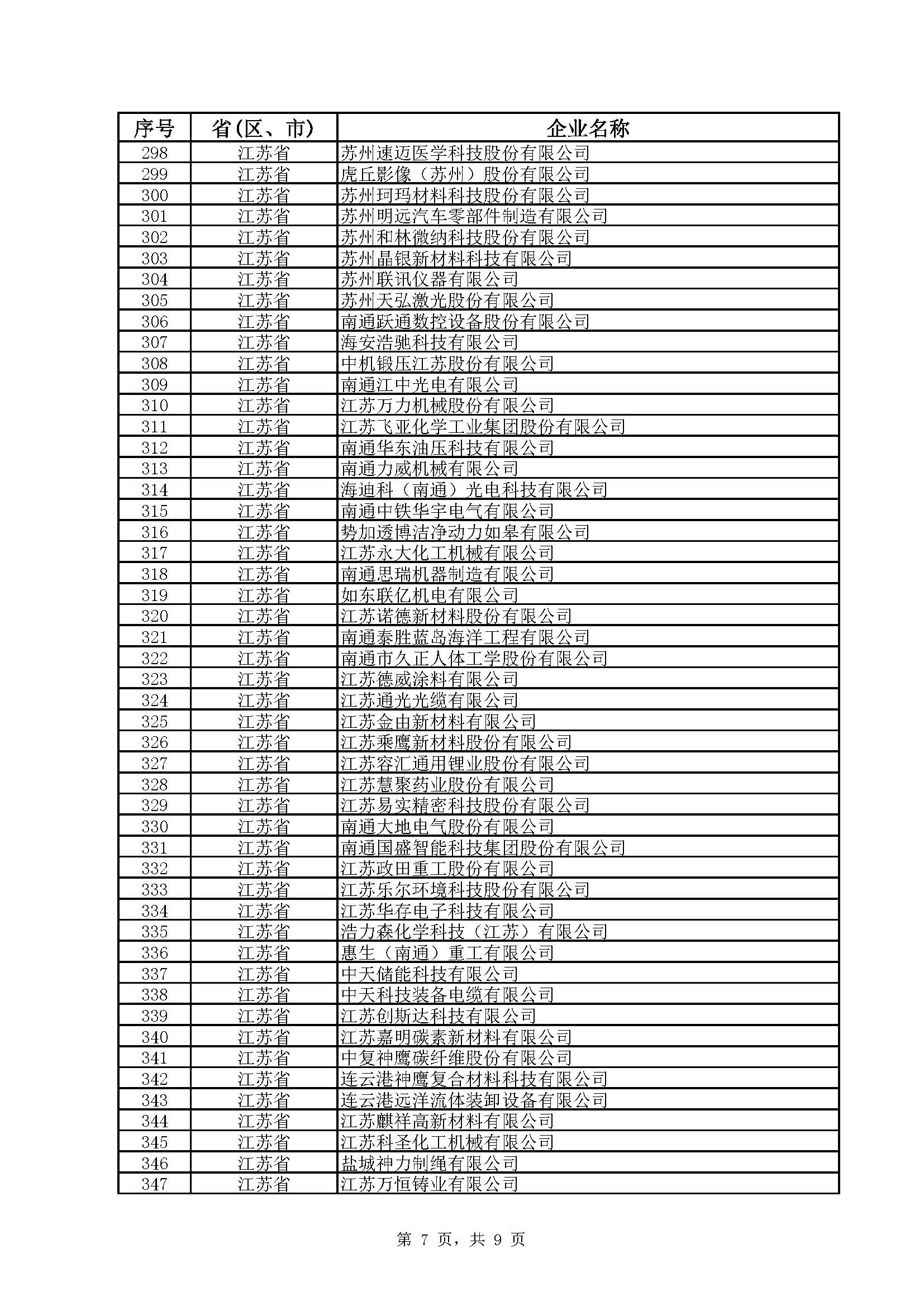 | 序号 | 省(区、市) | 企业名称 |
|---|---|---|
| 298 | 江苏省 | 苏州速迈医学科技股份有限公司 |
| 299 | 江苏省 | 虎丘影像（苏州）股份有限公司 |
| 300 | 江苏省 | 苏州珂玛材料科技股份有限公司 |
| 301 | 江苏省 | 苏州明远汽车零部件制造有限公司 |
| 302 | 江苏省 | 苏州和林微纳科技股份有限公司 |
| 303 | 江苏省 | 苏州晶银新材料科技有限公司 |
| 304 | 江苏省 | 苏州联讯仪器有限公司 |
| 305 | 江苏省 | 苏州天弘激光股份有限公司 |
| 306 | 江苏省 | 南通跃通数控设备股份有限公司 |
| 307 | 江苏省 | 海安浩驰科技有限公司 |
| 308 | 江苏省 | 中机锻压江苏股份有限公司 |
| 309 | 江苏省 | 南通江中光电有限公司 |
| 310 | 江苏省 | 江苏万力机械股份有限公司 |
| 311 | 江苏省 | 江苏飞亚化学工业集团股份有限公司 |
| 312 | 江苏省 | 南通华东油压科技有限公司 |
| 313 | 江苏省 | 南通力威机械有限公司 |
| 314 | 江苏省 | 海迪科（南通）光电科技有限公司 |
| 315 | 江苏省 | 南通中铁华宇电气有限公司 |
| 316 | 江苏省 | 势加透博洁净动力如皋有限公司 |
| 317 | 江苏省 | 江苏永大化工机械有限公司 |
| 318 | 江苏省 | 南通思瑞机器制造有限公司 |
| 319 | 江苏省 | 如东联亿机电有限公司 |
| 320 | 江苏省 | 江苏诺德新材料股份有限公司 |
| 321 | 江苏省 | 南通泰胜蓝岛海洋工程有限公司 |
| 322 | 江苏省 | 南通市久正人体工学股份有限公司 |
| 323 | 江苏省 | 江苏德威涂料有限公司 |
| 324 | 江苏省 | 江苏通光光缆有限公司 |
| 325 | 江苏省 | 江苏金由新材料有限公司 |
| 326 | 江苏省 | 江苏乘鹰新材料股份有限公司 |
| 327 | 江苏省 | 江苏容汇通用锂业股份有限公司 |
| 328 | 江苏省 | 江苏慧聚药业股份有限公司 |
| 329 | 江苏省 | 江苏易实精密科技股份有限公司 |
| 330 | 江苏省 | 南通大地电气股份有限公司 |
| 331 | 江苏省 | 南通国盛智能科技集团股份有限公司 |
| 332 | 江苏省 | 江苏政田重工股份有限公司 |
| 333 | 江苏省 | 江苏乐尔环境科技股份有限公司 |
| 334 | 江苏省 | 江苏华存电子科技有限公司 |
| 335 | 江苏省 | 浩力森化学科技（江苏）有限公司 |
| 336 | 江苏省 | 惠生（南通）重工有限公司 |
| 337 | 江苏省 | 中天储能科技有限公司 |
| 338 | 江苏省 | 中天科技装备电缆有限公司 |
| 339 | 江苏省 | 江苏创斯达科技有限公司 |
| 340 | 江苏省 | 江苏嘉明碳素新材料有限公司 |
| 341 | 江苏省 | 中复神鹰碳纤维股份有限公司 |
| 342 | 江苏省 | 连云港神鹰复合材料科技有限公司 |
| 343 | 江苏省 | 连云港远洋流体装卸设备有限公司 |
| 344 | 江苏省 | 江苏麒祥高新材料有限公司 |
| 345 | 江苏省 | 江苏科圣化工机械有限公司 |
| 346 | 江苏省 | 盐城神力制绳有限公司 |
| 347 | 江苏省 | 江苏万恒铸业有限公司 |

第 7 页，共 9 页